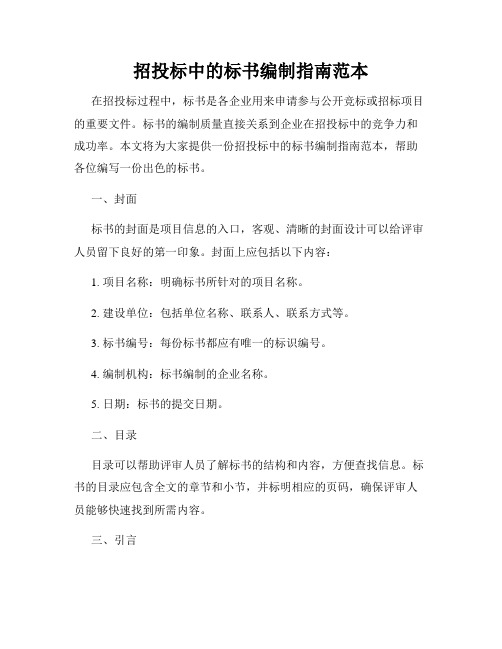 招投标中的标书编制指南范本

在招投标过程中，标书是各企业用来申请参与公开竞标或招标项目的重要文件。标书的编制质量直接关系到企业在招投标中的竞争力和成功率。本文将为大家提供一份招投标中的标书编制指南范本，帮助各位编写一份出色的标书。

一、封面

标书的封面是项目信息的入口，客观、清晰的封面设计可以给评审人员留下良好的第一印象。封面上应包括以下内容：

1. 项目名称：明确标书所针对的项目名称。

2. 建设单位：包括单位名称、联系人、联系方式等。

3. 标书编号：每份标书都应有唯一的标识编号。

4. 编制机构：标书编制的企业名称。

5. 日期：标书的提交日期。

二、目录

目录可以帮助评审人员了解标书的结构和内容，方便查找信息。标书的目录应包含全文的章节和小节，并标明相应的页码，确保评审人员能够快速找到所需内容。

三、引言